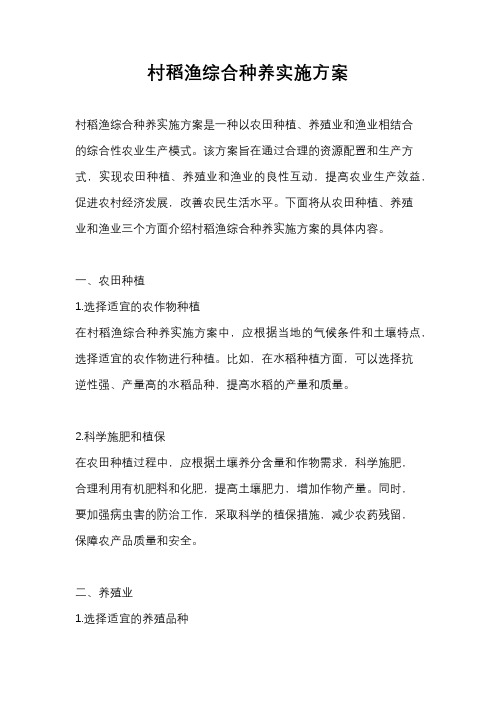 村稻渔综合种养实施方案

村稻渔综合种养实施方案是一种以农田种植、养殖业和渔业相结合的综合性农业生产模式。该方案旨在通过合理的资源配置和生产方式，实现农田种植、养殖业和渔业的良性互动，提高农业生产效益，促进农村经济发展，改善农民生活水平。下面将从农田种植、养殖业和渔业三个方面介绍村稻渔综合种养实施方案的具体内容。

一、农田种植

1.选择适宜的农作物种植

在村稻渔综合种养实施方案中，应根据当地的气候条件和土壤特点，选择适宜的农作物进行种植。比如，在水稻种植方面，可以选择抗逆性强、产量高的水稻品种，提高水稻的产量和质量。

2.科学施肥和植保

在农田种植过程中，应根据土壤养分含量和作物需求，科学施肥，合理利用有机肥料和化肥，提高土壤肥力，增加作物产量。同时，要加强病虫害的防治工作，采取科学的植保措施，减少农药残留，保障农产品质量和安全。

二、养殖业

1.选择适宜的养殖品种